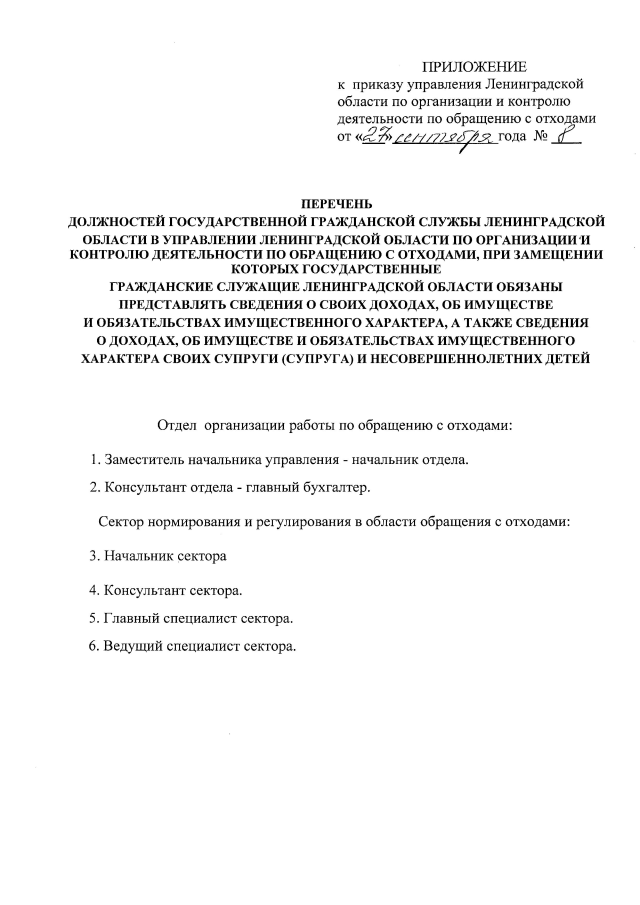 ПРИЛОЖЕНИЕ
к приказу управления Ленинградской области по организации и контролю деятельности по обращению с отходами от «27» сентября года № 8

ПЕРЕЧЕНЬ
ДОЛЖНОСТЕЙ ГОСУДАРСТВЕННОЙ ГРАЖДАНСКОЙ СЛУЖБЫ ЛЕНИНГРАДСКОЙ ОБЛАСТИ В УПРАВЛЕНИИ ЛЕНИНГРАДСКОЙ ОБЛАСТИ ПО ОРГАНИЗАЦИИ И КОНТРОЛЮ ДЕЯТЕЛЬНОСТИ ПО ОБРАЩЕНИЮ С ОТХОДАМИ, ПРИ ЗАМЕЩЕНИИ КОТОРЫХ ГОСУДАРСТВЕННЫЕ ГРАЖДАНСКИЕ СЛУЖАЩИЕ ЛЕНИНГРАДСКОЙ ОБЛАСТИ ОБЯЗАНЫ ПРЕДСТАВЛЯТЬ СВЕДЕНИЯ О СВОИХ ДОХОДАХ, ОБ ИМУЩЕСТВЕ И ОБЯЗАТЕЛЬСТВАХ ИМУЩЕСТВЕННОГО ХАРАКТЕРА, А ТАКЖЕ СВЕДЕНИЯ О ДОХОДАХ, ОБ ИМУЩЕСТВЕ И ОБЯЗАТЕЛЬСТВАХ ИМУЩЕСТВЕННОГО ХАРАКТЕРА СВОИХ СУПРУГИ (СУПРУГА) И НЕСОВЕРШЕННОЛЕТНИХ ДЕТЕЙ

Отдел организации работы по обращению с отходами:

1. Заместитель начальника управления - начальник отдела.

2. Консультант отдела - главный бухгалтер.

Сектор нормирования и регулирования в области обращения с отходами:

3. Начальник сектора

4. Консультант сектора.

5. Главный специалист сектора.

6. Ведущий специалист сектора.